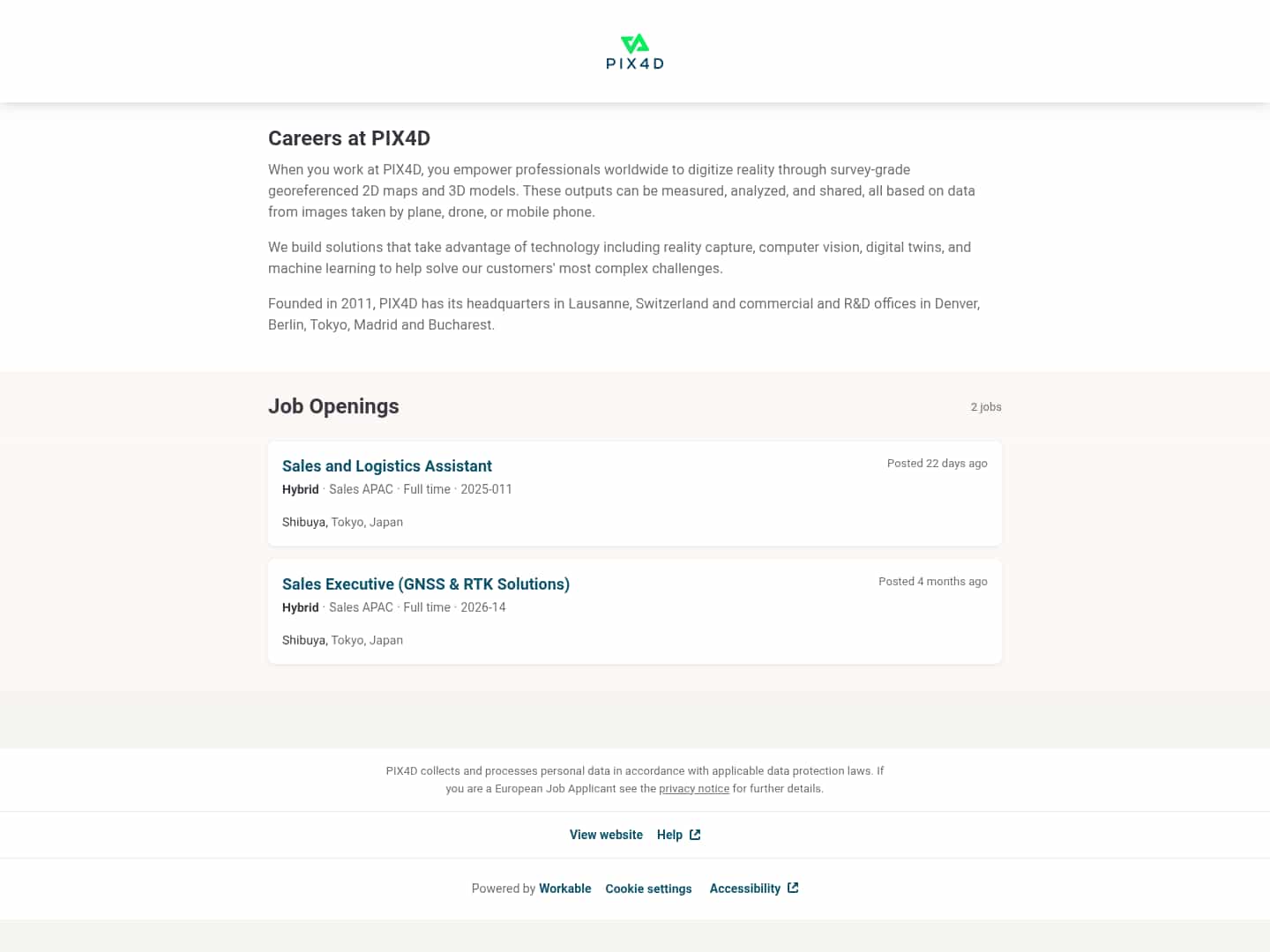 PIX4D

Careers at PIX4D

When you work at PIX4D, you empower professionals worldwide to digitize reality through survey-grade georeferenced 2D maps and 3D models. These outputs can be measured, analyzed, and shared, all based on data from images taken by plane, drone, or mobile phone.

We build solutions that take advantage of technology including reality capture, computer vision, digital twins, and machine learning to help solve our customers' most complex challenges.

Founded in 2011, PIX4D has its headquarters in Lausanne, Switzerland and commercial and R&D offices in Denver, Berlin, Tokyo, Madrid and Bucharest.

Job Openings

2 jobs

Sales and Logistics Assistant

Posted 22 days ago

Hybrid · Sales APAC · Full time · 2025-011

Shibuya, Tokyo, Japan

Sales Executive (GNSS & RTK Solutions)

Posted 4 months ago

Hybrid · Sales APAC · Full time · 2026-14

Shibuya, Tokyo, Japan

PIX4D collects and processes personal data in accordance with applicable data protection laws. If you are a European Job Applicant see the privacy notice for further details.

View website Help

Powered by Workable Cookie settings Accessibility